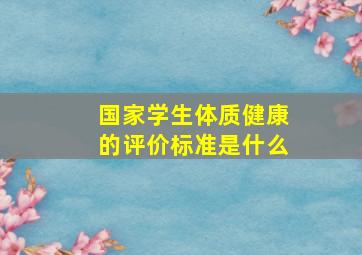 国家学生体质健康的评价标准是什么